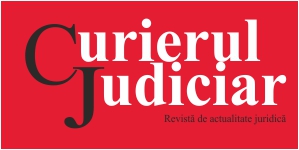 Curierul
Judiciar
Revistă de actualitate juridică